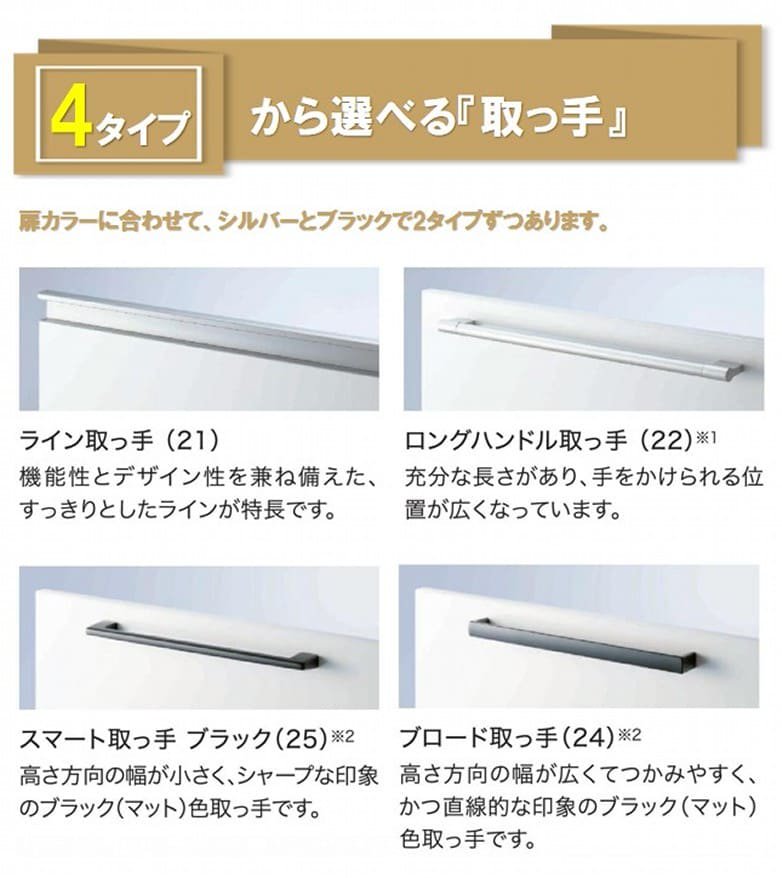 4タイプ から選べる『取っ手』

扉カラーに合わせて、シルバーとブラックで2タイプずつあります。

ライン取っ手（21）
機能性とデザイン性を兼ね備えた、すっきりとしたラインが特長です。

ロングハンドル取っ手（22）※1
充分な長さがあり、手をかけられる位置が広くなっています。

スマート取っ手 ブラック（25）※2
高さ方向の幅が小さく、シャープな印象のブラック（マット）色取っ手です。

ブロード取っ手（24）※2
高さ方向の幅が広くてつかみやすく、かつ直線的な印象のブラック（マット）色取っ手です。